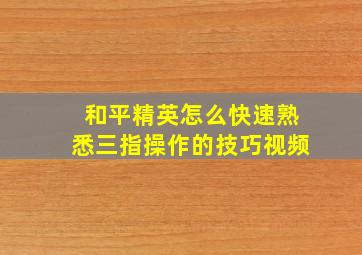 和平精英怎么快速熟悉三指操作的技巧视频